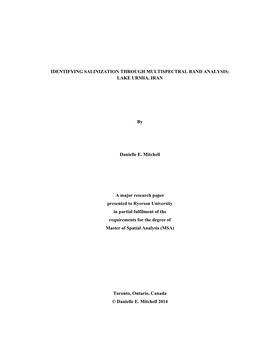 IDENTIFYING SALINIZATION THROUGH MULTISPECTRAL BAND ANALYSIS: LAKE URMIA, IRAN

By

Danielle E. Mitchell

A major research paper
presented to Ryerson University
in partial fulfilment of the
requirements for the degree of
Master of Spatial Analysis (MSA)

Toronto, Ontario, Canada
© Danielle E. Mitchell 2014